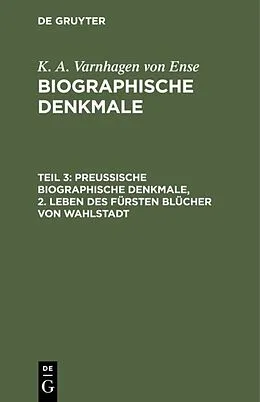 DE GRUYTER

K. A. Varnhagen von Ense
BIOGRAPHISCHE DENKMALE

TEIL 3: PREUSSISCHE BIOGRAPHISCHE DENKMALE, 2. LEBEN DES FÜRSTEN BLÜCHER VON WAHLSTADT

DE
G